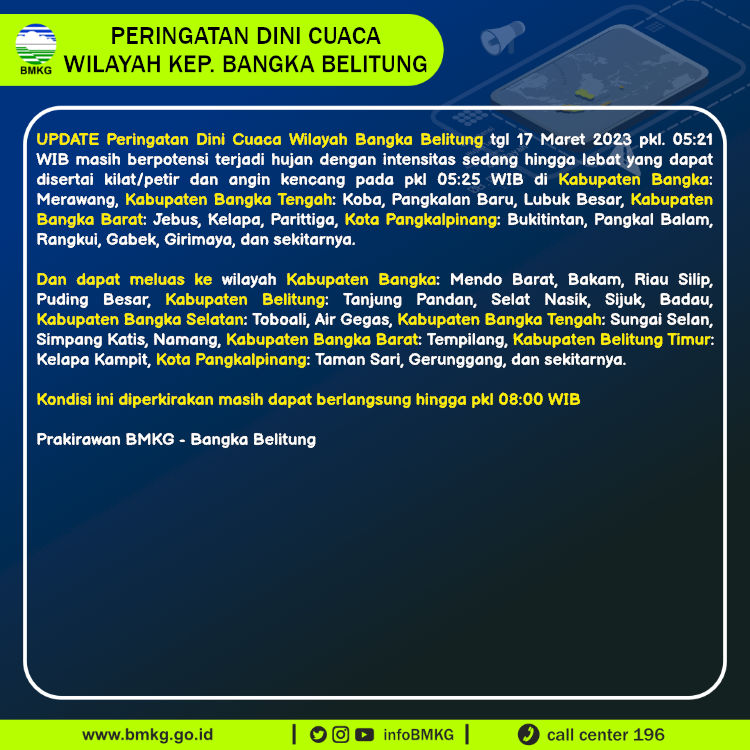 BMKG

PERINGATAN DINI CUACA
WILAYAH KEP. BANGKA BELITUNG

UPDATE Peringatan Dini Cuaca Wilayah Bangka Belitung tgl 17 Maret 2023 pkl. 05:21 WIB masih berpotensi terjadi hujan dengan intensitas sedang hingga lebat yang dapat disertai kilat/petir dan angin kencang pada pkl 05:25 WIB di Kabupaten Bangka: Merawang, Kabupaten Bangka Tengah: Koba, Pangkalan Baru, Lubuk Besar, Kabupaten Bangka Barat: Jebus, Kelapa, Parittiga, Kota Pangkalpinang: Bukitintan, Pangkal Balam, Rangkui, Gabek, Girimaya, dan sekitarnya.

Dan dapat meluas ke wilayah Kabupaten Bangka: Mendo Barat, Bakam, Riau Silip, Puding Besar, Kabupaten Belitung: Tanjung Pandan, Selat Nasik, Sijuk, Badau, Kabupaten Bangka Selatan: Toboali, Air Gegas, Kabupaten Bangka Tengah: Sungai Selan, Simpang Katis, Namang, Kabupaten Bangka Barat: Tempilang, Kabupaten Belitung Timur: Kelapa Kampit, Kota Pangkalpinang: Taman Sari, Gerunggang, dan sekitarnya.

Kondisi ini diperkirakan masih dapat berlangsung hingga pkl 08:00 WIB

Prakirawan BMKG - Bangka Belitung

www.bmkg.go.id | infoBMKG | call center 196